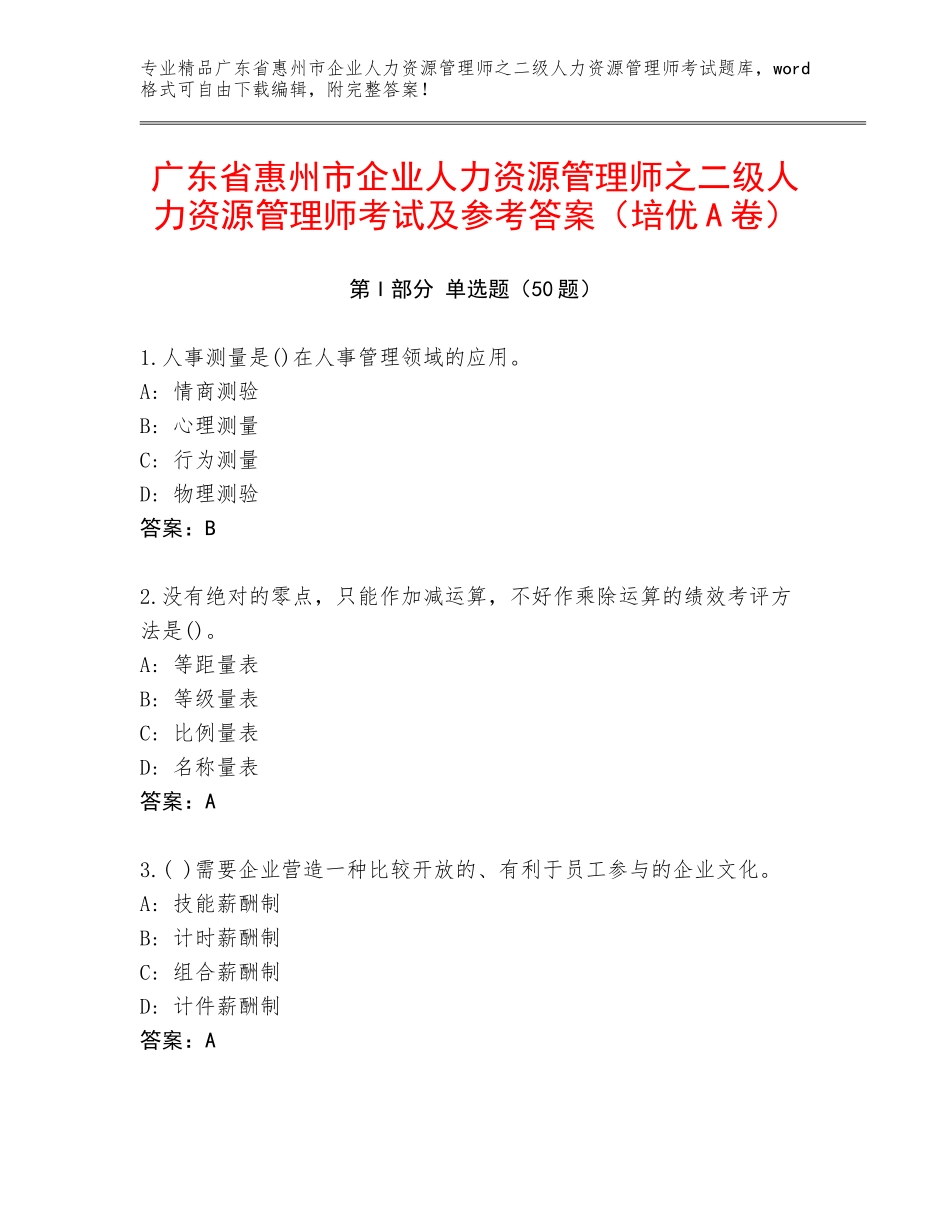 专业精品广东省惠州市企业人力资源管理师之二级人力资源管理师考试题库，word格式可自由下载编辑，附完整答案！

广东省惠州市企业人力资源管理师之二级人力资源管理师考试及参考答案（培优A卷）

第I部分 单选题（50题）

1.人事测量是()在人事管理领域的应用。
A：情商测验
B：心理测量
C：行为测量
D：物理测验
答案：B

2.没有绝对的零点，只能作加减运算，不好作乘除运算的绩效考评方法是()。
A：等距量表
B：等级量表
C：比例量表
D：名称量表
答案：A

3.( )需要企业营造一种比较开放的、有利于员工参与的企业文化。
A：技能薪酬制
B：计时薪酬制
C：组合薪酬制
D：计件薪酬制
答案：A